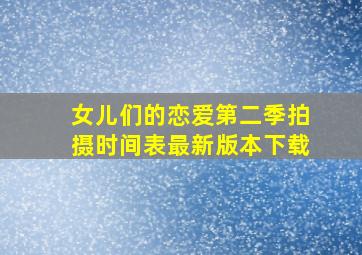 女儿们的恋爱第二季拍摄时间表最新版本下载